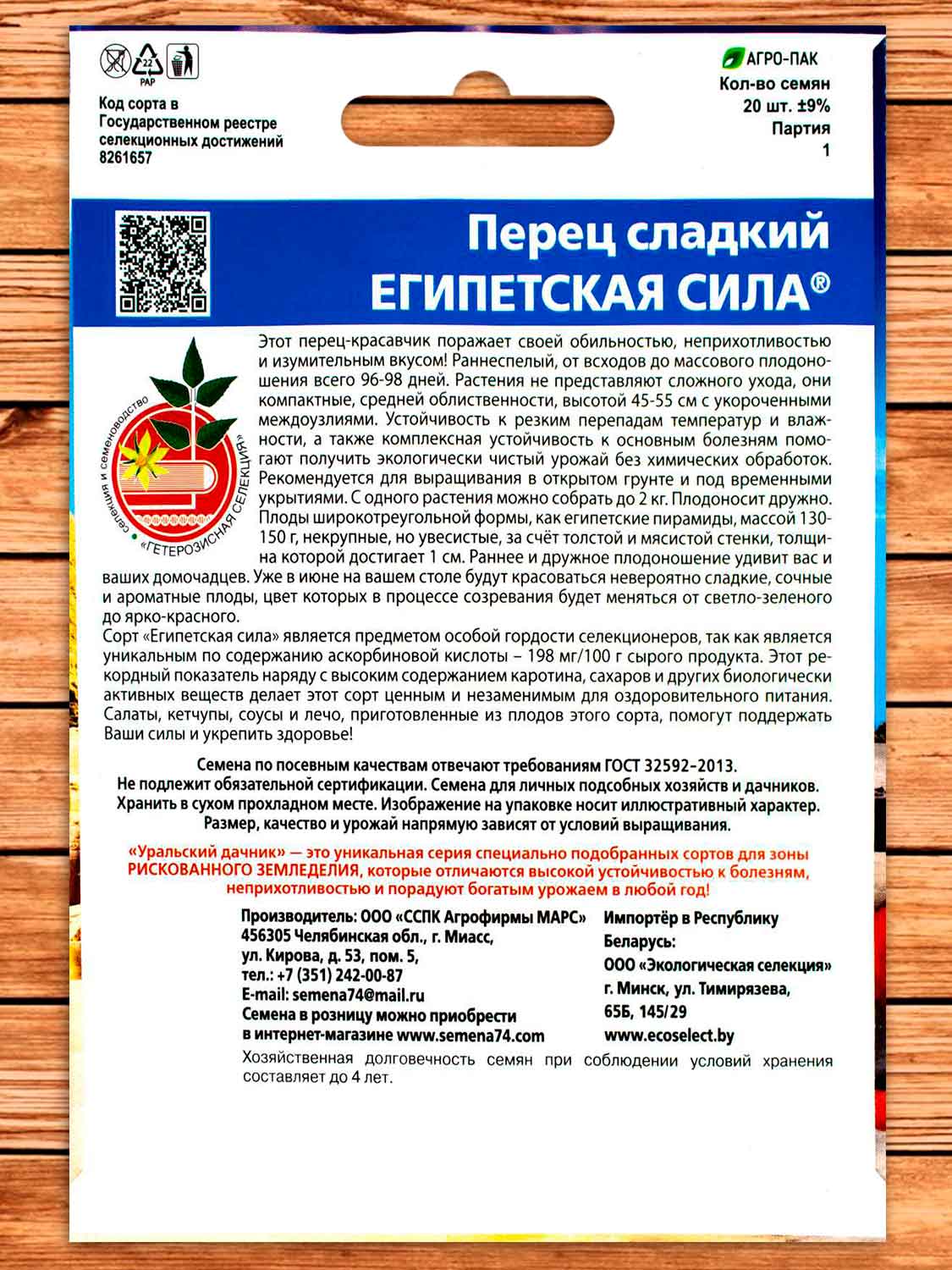 22
PAP

Код сорта в Государственном реестре селекционных достижений 8261657

АГРО-ПАК
Кол-во семян 20 шт. ±9%
Партия 1

Перец сладкий
ЕГИПЕТСКАЯ СИЛА®

селекция и семеноводство
«ГЕТЕРОЗИСНАЯ СЕЛЕКЦИЯ»

Этот перец-красавчик поражает своей обильностью, неприхотливостью и изумительным вкусом! Раннеспелый, от всходов до массового плодоношения всего 96-98 дней. Растения не представляют сложного ухода, они компактные, средней облиственности, высотой 45-55 см с укороченными междоузлиями. Устойчивость к резким перепадам температур и влажности, а также комплексная устойчивость к основным болезням помогают получить экологически чистый урожай без химических обработок. Рекомендуется для выращивания в открытом грунте и под временными укрытиями. С одного растения можно собрать до 2 кг. Плодоносит дружно. Плоды широкотреугольной формы, как египетские пирамиды, массой 130-150 г, некрупные, но увесистые, за счёт толстой и мясистой стенки, толщина которой достигает 1 см. Раннее и дружное плодоношение удивит вас и ваших домочадцев. Уже в июне на вашем столе будут красоваться невероятно сладкие, сочные и ароматные плоды, цвет которых в процессе созревания будет меняться от светло-зеленого до ярко-красного.
Сорт «Египетская сила» является предметом особой гордости селекционеров, так как является уникальным по содержанию аскорбиновой кислоты – 198 мг/100 г сырого продукта. Этот рекордный показатель наряду с высоким содержанием каротина, сахаров и других биологически активных веществ делает этот сорт ценным и незаменимым для оздоровительного питания. Салаты, кетчупы, соусы и лечо, приготовленные из плодов этого сорта, помогут поддержать Ваши силы и укрепить здоровье!

Семена по посевным качествам отвечают требованиям ГОСТ 32592-2013.
Не подлежит обязательной сертификации. Семена для личных подсобных хозяйств и дачников.
Хранить в сухом прохладном месте. Изображение на упаковке носит иллюстративный характер.
Размер, качество и урожай напрямую зависят от условий выращивания.

«Уральский дачник» — это уникальная серия специально подобранных сортов для зоны РИСКОВАННОГО ЗЕМЛЕДЕЛИЯ, которые отличаются высокой устойчивостью к болезням, неприхотливостью и порадуют богатым урожаем в любой год!

Производитель: ООО «ССПК Агрофирмы МАРС»
456305 Челябинская обл., г. Миасс,
ул. Кирова, д. 53, пом. 5,
тел.: +7 (351) 242-00-87
E-mail: semena74@mail.ru
Семена в розницу можно приобрести в интернет-магазине www.semena74.com

Импортёр в Республику Беларусь:
ООО «Экологическая селекция»
г. Минск, ул. Тимирязева, 65Б, 145/29
www.ecoselect.by

Хозяйственная долговечность семян при соблюдении условий хранения составляет до 4 лет.